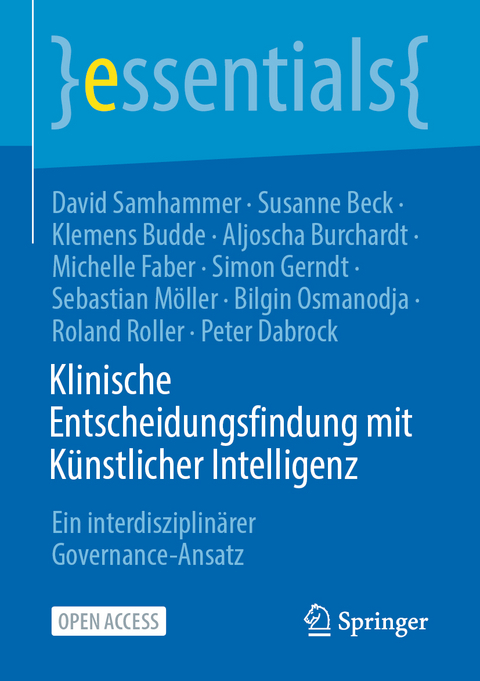 }essentials{

David Samhammer · Susanne Beck · Klemens Budde · Aljoscha Burchardt · Michelle Faber · Simon Gerndt · Sebastian Möller · Bilgin Osmanodja · Roland Roller · Peter Dabrock

Klinische Entscheidungsfindung mit Künstlicher Intelligenz

Ein interdisziplinärer Governance-Ansatz

OPEN ACCESS

Springer